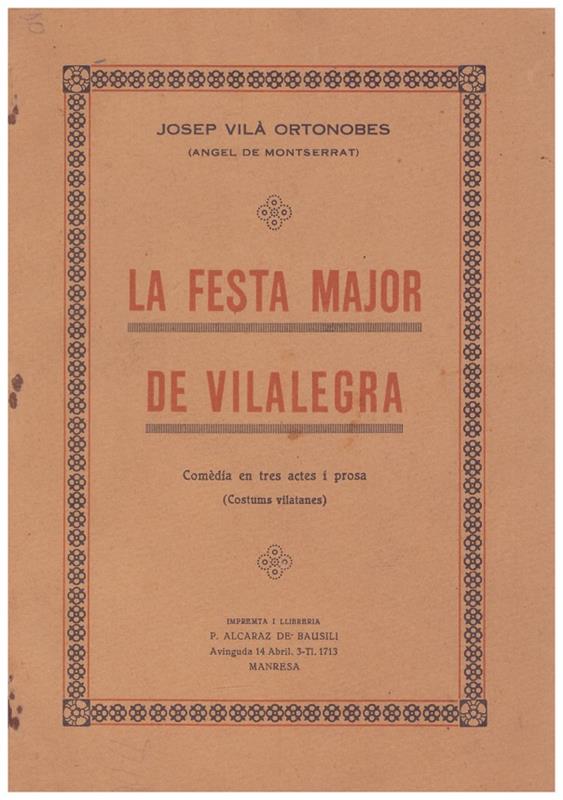 JOSEP VILÀ ORTONOBES
(ANGEL DE MONTSERRAT)

LA FESTA MAJOR

DE VILALEGRA

Comèdia en tres actes i prosa
(Costums vilatanes)

IMPREMTA I LLIBRERIA
P. ALCARAZ DE BAUSILI
Avinguda 14 Abril. 3-Tl. 1713
MANRESA